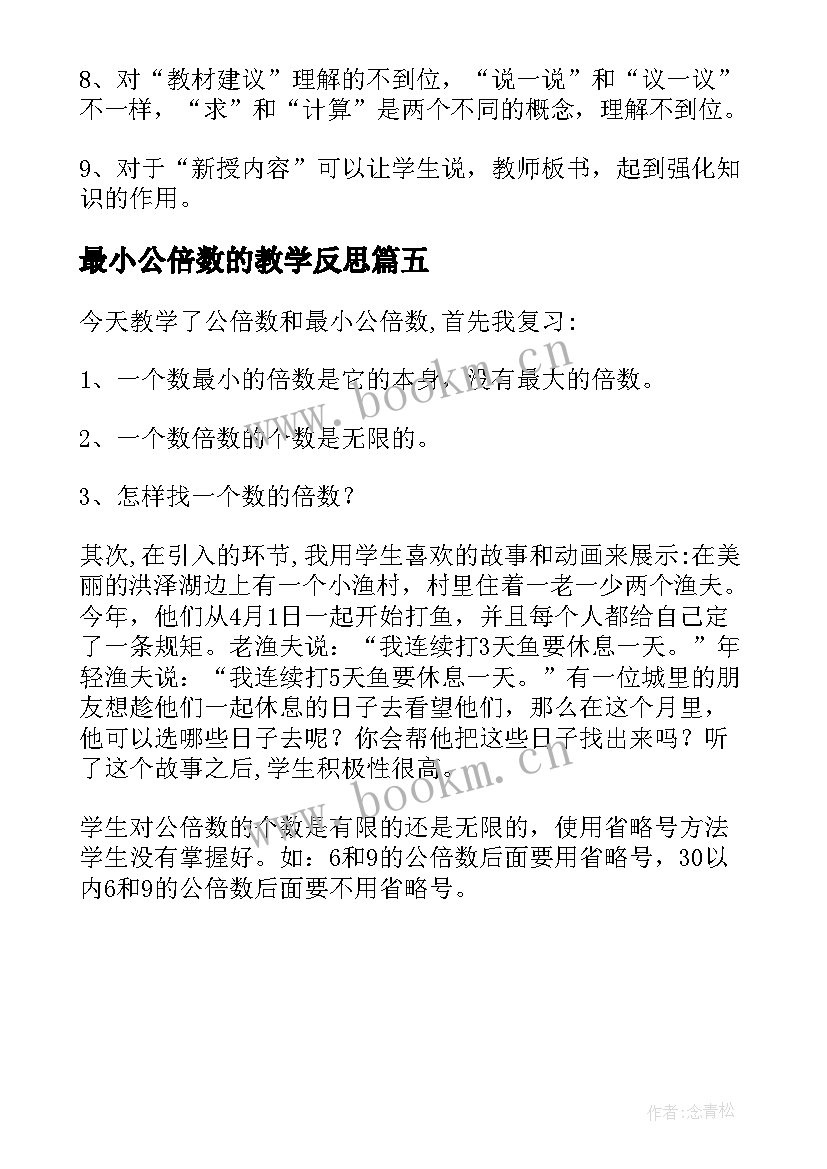 8、对“教材建议”理解的不到位，“说一说”和“议一议”不一样，“求”和“计算”是两个不同的概念，理解不到位。

9、对于“新授内容”可以让学生说，教师板书，起到强化知识的作用。

最小公倍数的教学反思篇五

今天教学了公倍数和最小公倍数,首先我复习:

1、一个数最小的倍数是它的本身，没有最大的倍数。

2、一个数倍数的个数是无限的。

3、怎样找一个数的倍数？

其次,在引入的环节,我用学生喜欢的故事和动画来展示:在美丽的洪泽湖边上有一个小渔村，村里住着一老一少两个渔夫。今年，他们从4月1日一起开始打鱼，并且每个人都给自己定了一条规矩。老渔夫说：“我连续打3天鱼要休息一天。”年轻渔夫说：“我连续打5天鱼要休息一天。”有一位城里的朋友想趁他们一起休息的日子去看望他们，那么在这个月里，他可以选哪些日子去呢？你会帮他把这些日子找出来吗？听了这个故事之后,学生积极性很高。

学生对公倍数的个数是有限的还是无限的，使用省略号方法学生没有掌握好。如：6和9的公倍数后面要用省略号，30以内6和9的公倍数后面要不用省略号。

www.bookm.cn

www.bookm.cn

作者:念青松